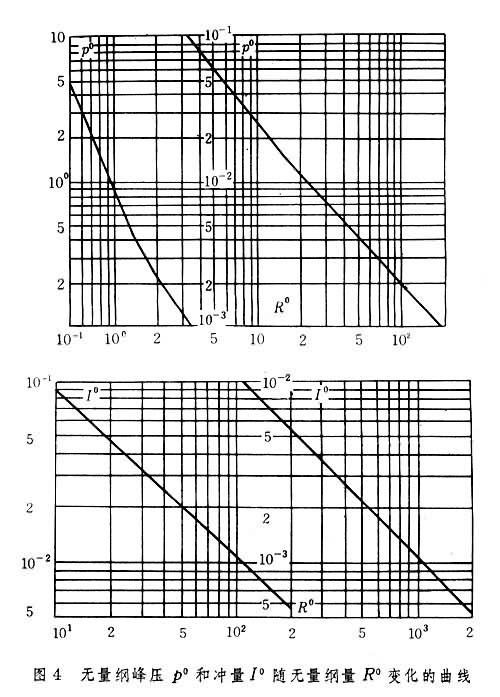 10
$p^0$
5
2
$10^0$
5
2
$10^{-1}$
$p^0$
5
2
$10^{-2}$
5
2
$10^{-3}$
$R^0$
$10^{-1}$ $10^0$ 2 5 10 2 5 $10^2$

$10^{-1}$
$I^0$
5
2
$10^{-2}$
5
$10^{-2}$
$I^0$
5
2
$10^{-3}$
5
$R^0$
$10^1$ 2 5 $10^2$ 2 5 $10^3$ 2

图 4 无量纲峰压 $p^0$ 和冲量 $I^0$ 随无量纲量 $R^0$ 变化的曲线